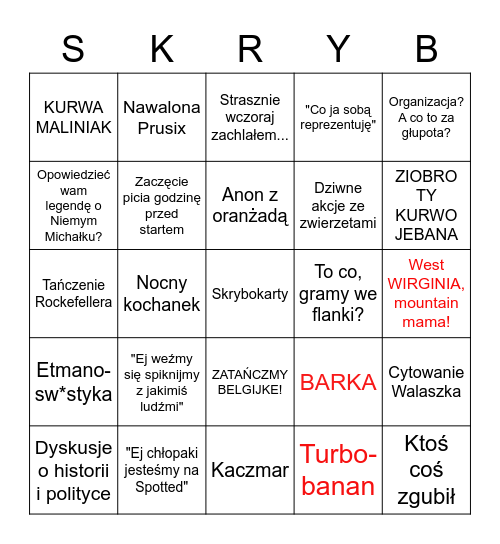 | S | K | R | Y | B |
|---|---|---|---|---|
| KURWA MALINIAK | Nawalona Prusix | Strasznie wczoraj zachlałem... | "Co ja sobą reprezentuję" | Organizacja? A co to za głupota? |
| Opowiedzieć wam legendę o Niemym Michałku? | Zaczęcie picia godzinę przed startem | Anon z oranżadą | Dziwne akcje ze zwierzetami | ZIOBRO TY KURWO JEBANA |
| Tańczenie Rockefellera | Nocny kochanek | Skrybokarty | To co, gramy we flanki? | West WIRGINIA, mountain mama! |
| Etmano-sw*styka | "Ej weźmy się spiknijmy z jakimiś ludźmi" | ZATAŃCZMY BELGIJKE! | BARKA | Cytowanie Walaszka |
| Dyskusje o historii i polityce | "Ej chłopaki jesteśmy na Spotted" | Kaczmar | Turbo-banan | Ktoś coś zgubił |